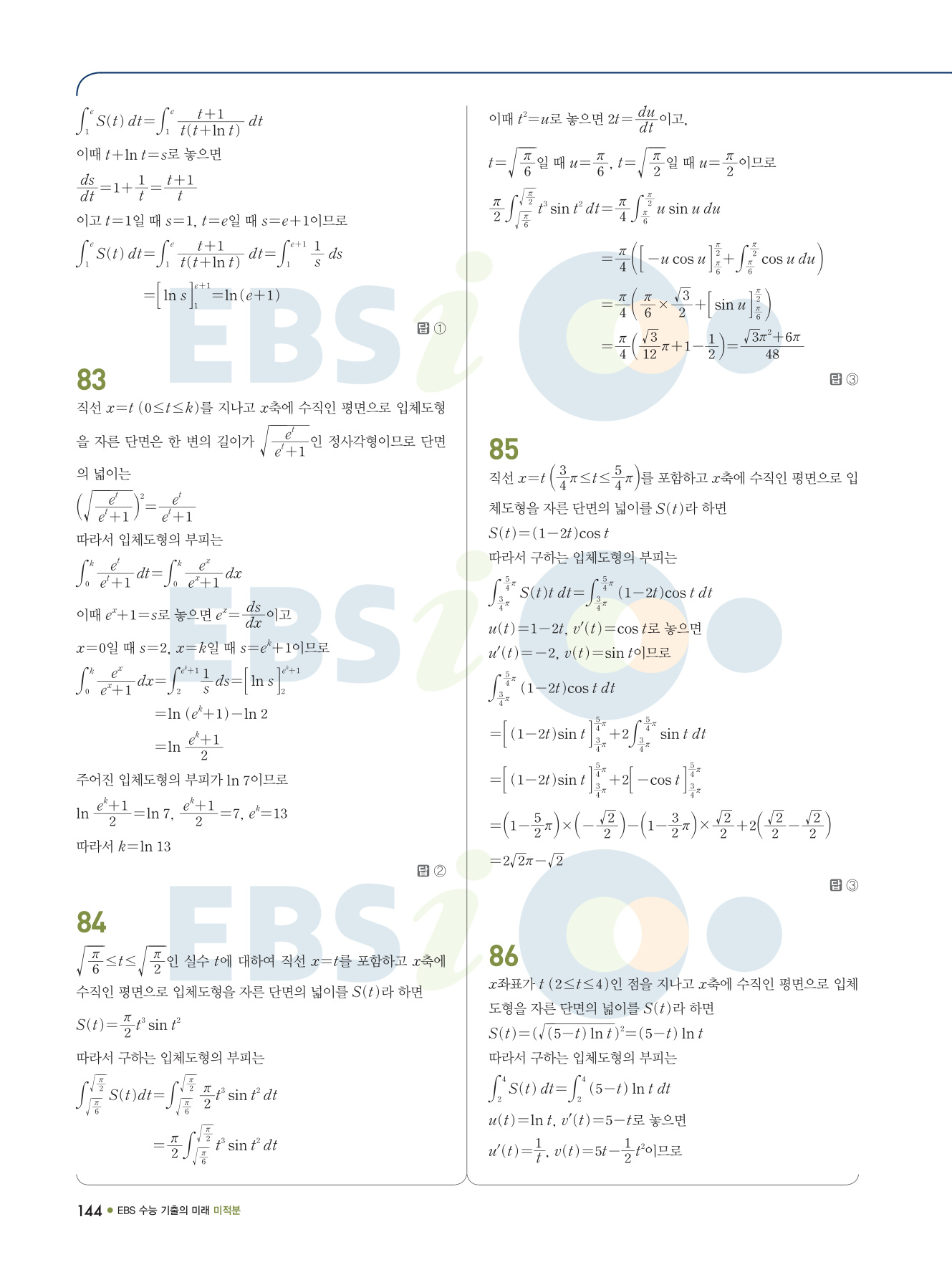 $\int_1^e S(t)\,dt=\int_1^e \frac{t+1}{t(t+\ln t)}\,dt$

이때 $t+\ln t=s$로 놓으면

$\frac{ds}{dt}=1+\frac{1}{t}=\frac{t+1}{t}$

이고 $t=1$일 때 $s=1$, $t=e$일 때 $s=e+1$이므로

$\int_1^e S(t)\,dt=\int_1^e \frac{t+1}{t(t+\ln t)}\,dt=\int_1^{e+1}\frac{1}{s}\,ds$

$=\Big[\ln s\Big]_1^{e+1}=\ln(e+1)$

답 ①

83

직선 $x=t\ (0\le t\le k)$를 지나고 $x$축에 수직인 평면으로 입체도형을 자른 단면은 한 변의 길이가 $\sqrt{\frac{e^t}{e^t+1}}$인 정사각형이므로 단면의 넓이는

$\left(\sqrt{\frac{e^t}{e^t+1}}\right)^2=\frac{e^t}{e^t+1}$

따라서 입체도형의 부피는

$\int_0^k \frac{e^t}{e^t+1}\,dt=\int_0^k \frac{e^x}{e^x+1}\,dx$

이때 $e^x+1=s$로 놓으면 $e^x=\frac{ds}{dx}$이고

$x=0$일 때 $s=2$, $x=k$일 때 $s=e^k+1$이므로

$\int_0^k \frac{e^x}{e^x+1}\,dx=\int_2^{e^k+1}\frac{1}{s}\,ds=\Big[\ln s\Big]_2^{e^k+1}$

$=\ln(e^k+1)-\ln 2$

$=\ln\frac{e^k+1}{2}$

주어진 입체도형의 부피가 $\ln 7$이므로

$\ln\frac{e^k+1}{2}=\ln 7$, $\frac{e^k+1}{2}=7$, $e^k=13$

따라서 $k=\ln 13$

답 ②

84

$\sqrt{\frac{\pi}{6}}\le t\le\sqrt{\frac{\pi}{2}}$인 실수 $t$에 대하여 직선 $x=t$를 포함하고 $x$축에 수직인 평면으로 입체도형을 자른 단면의 넓이를 $S(t)$라 하면

$S(t)=\frac{\pi}{2}t^3\sin t^2$

따라서 구하는 입체도형의 부피는

$\int_{\sqrt{\frac{\pi}{6}}}^{\sqrt{\frac{\pi}{2}}} S(t)dt=\int_{\sqrt{\frac{\pi}{6}}}^{\sqrt{\frac{\pi}{2}}}\frac{\pi}{2}t^3\sin t^2\,dt$

$=\frac{\pi}{2}\int_{\sqrt{\frac{\pi}{6}}}^{\sqrt{\frac{\pi}{2}}} t^3\sin t^2\,dt$

이때 $t^2=u$로 놓으면 $2t=\frac{du}{dt}$이고,

$t=\sqrt{\frac{\pi}{6}}$일 때 $u=\frac{\pi}{6}$, $t=\sqrt{\frac{\pi}{2}}$일 때 $u=\frac{\pi}{2}$이므로

$\frac{\pi}{2}\int_{\sqrt{\frac{\pi}{6}}}^{\sqrt{\frac{\pi}{2}}} t^3\sin t^2\,dt=\frac{\pi}{4}\int_{\frac{\pi}{6}}^{\frac{\pi}{2}} u\sin u\,du$

$=\frac{\pi}{4}\left(\Big[-u\cos u\Big]_{\frac{\pi}{6}}^{\frac{\pi}{2}}+\int_{\frac{\pi}{6}}^{\frac{\pi}{2}}\cos u\,du\right)$

$=\frac{\pi}{4}\left(\frac{\pi}{6}\times\frac{\sqrt{3}}{2}+\Big[\sin u\Big]_{\frac{\pi}{6}}^{\frac{\pi}{2}}\right)$

$=\frac{\pi}{4}\left(\frac{\sqrt{3}}{12}\pi+1-\frac{1}{2}\right)=\frac{\sqrt{3}\pi^2+6\pi}{48}$

답 ③

85

직선 $x=t\left(\frac{3}{4}\pi\le t\le\frac{5}{4}\pi\right)$를 포함하고 $x$축에 수직인 평면으로 입체도형을 자른 단면의 넓이를 $S(t)$라 하면

$S(t)=(1-2t)\cos t$

따라서 구하는 입체도형의 부피는

$\int_{\frac{3}{4}\pi}^{\frac{5}{4}\pi} S(t)t\,dt=\int_{\frac{3}{4}\pi}^{\frac{5}{4}\pi}(1-2t)\cos t\,dt$

$u(t)=1-2t$, $v'(t)=\cos t$로 놓으면

$u'(t)=-2$, $v(t)=\sin t$이므로

$\int_{\frac{3}{4}\pi}^{\frac{5}{4}\pi}(1-2t)\cos t\,dt$

$=\Big[(1-2t)\sin t\Big]_{\frac{3}{4}\pi}^{\frac{5}{4}\pi}+2\int_{\frac{3}{4}\pi}^{\frac{5}{4}\pi}\sin t\,dt$

$=\Big[(1-2t)\sin t\Big]_{\frac{3}{4}\pi}^{\frac{5}{4}\pi}+2\Big[-\cos t\Big]_{\frac{3}{4}\pi}^{\frac{5}{4}\pi}$

$=\left(1-\frac{5}{2}\pi\right)\times\left(-\frac{\sqrt{2}}{2}\right)-\left(1-\frac{3}{2}\pi\right)\times\frac{\sqrt{2}}{2}+2\left(\frac{\sqrt{2}}{2}-\frac{\sqrt{2}}{2}\right)$

$=2\sqrt{2}\pi-\sqrt{2}$

답 ③

86

$x$좌표가 $t\ (2\le t\le 4)$인 점을 지나고 $x$축에 수직인 평면으로 입체도형을 자른 단면의 넓이를 $S(t)$라 하면

$S(t)=(\sqrt{(5-t)\ln t})^2=(5-t)\ln t$

따라서 구하는 입체도형의 부피는

$\int_2^4 S(t)\,dt=\int_2^4(5-t)\ln t\,dt$

$u(t)=\ln t$, $v'(t)=5-t$로 놓으면

$u'(t)=\frac{1}{t}$, $v(t)=5t-\frac{1}{2}t^2$이므로

144 ● EBS 수능 기출의 미래 미적분